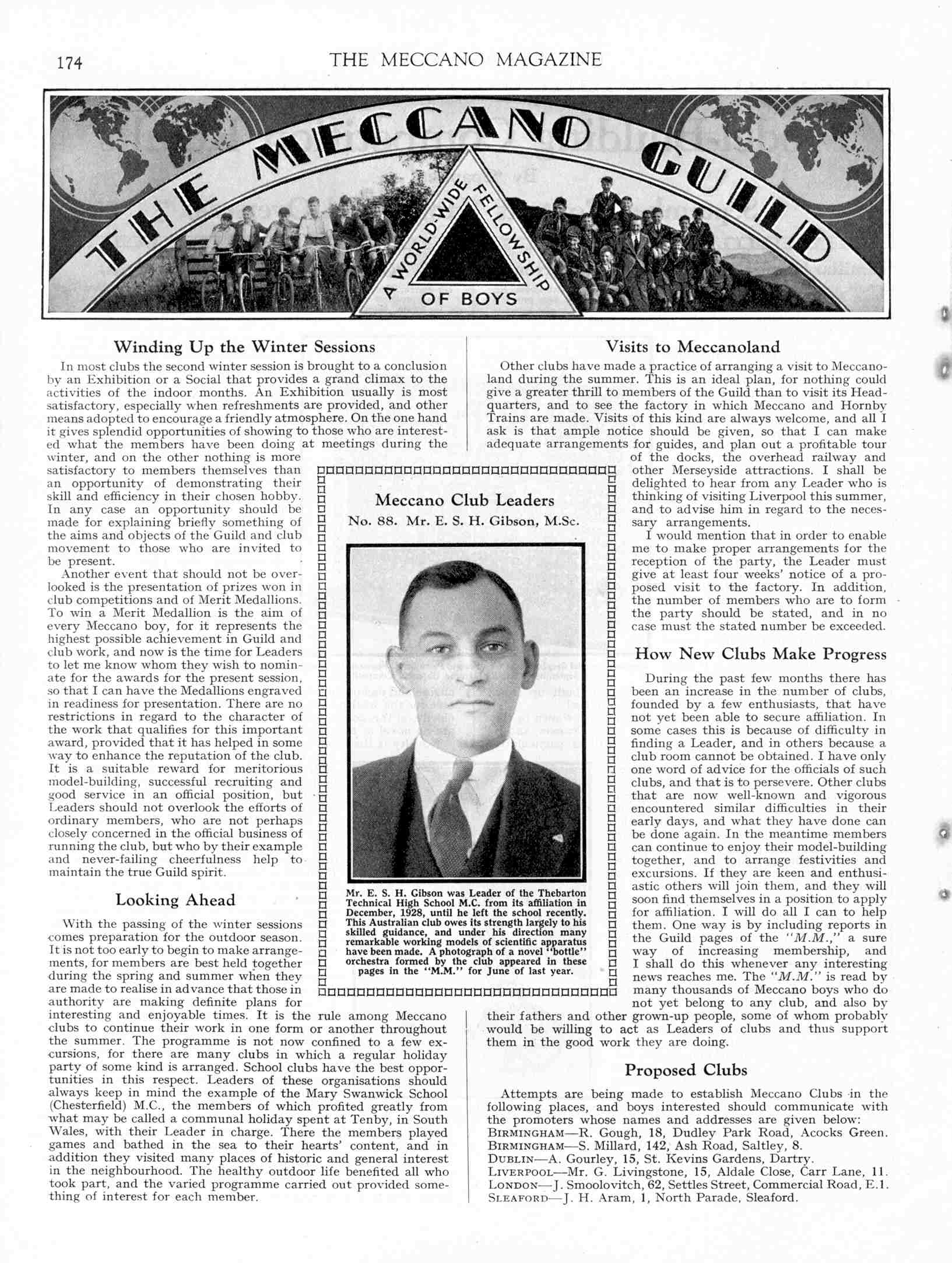 174 THE MECCANO MAGAZINE

THE MECCANO GUILD

A WORLD-WIDE FELLOWSHIP OF BOYS

Winding Up the Winter Sessions

In most clubs the second winter session is brought to a conclusion by an Exhibition or a Social that provides a grand climax to the activities of the indoor months. An Exhibition usually is most satisfactory, especially when refreshments are provided, and other means adopted to encourage a friendly atmosphere. On the one hand it gives splendid opportunities of showing to those who are interested what the members have been doing at meetings during the winter, and on the other nothing is more satisfactory to members themselves than an opportunity of demonstrating their skill and efficiency in their chosen hobby. In any case an opportunity should be made for explaining briefly something of the aims and objects of the Guild and club movement to those who are invited to be present.

Another event that should not be overlooked is the presentation of prizes won in club competitions and of Merit Medallions. To win a Merit Medallion is the aim of every Meccano boy, for it represents the highest possible achievement in Guild and club work, and now is the time for Leaders to let me know whom they wish to nominate for the awards for the present session, so that I can have the Medallions engraved in readiness for presentation. There are no restrictions in regard to the character of the work that qualifies for this important award, provided that it has helped in some way to enhance the reputation of the club. It is a suitable reward for meritorious model-building, successful recruiting and good service in an official position, but Leaders should not overlook the efforts of ordinary members, who are not perhaps closely concerned in the official business of running the club, but who by their example and never-failing cheerfulness help to maintain the true Guild spirit.

Looking Ahead

With the passing of the winter sessions comes preparation for the outdoor season. It is not too early to begin to make arrangements, for members are best held together during the spring and summer when they are made to realise in advance that those in authority are making definite plans for interesting and enjoyable times. It is the rule among Meccano clubs to continue their work in one form or another throughout the summer. The programme is not now confined to a few excursions, for there are many clubs in which a regular holiday party of some kind is arranged. School clubs have the best opportunities in this respect. Leaders of these organisations should always keep in mind the example of the Mary Swanwick School (Chesterfield) M.C., the members of which profited greatly from what may be called a communal holiday spent at Tenby, in South Wales, with their Leader in charge. There the members played games and bathed in the sea to their hearts' content, and in addition they visited many places of historic and general interest in the neighbourhood. The healthy outdoor life benefited all who took part, and the varied programme carried out provided something of interest for each member.

Meccano Club Leaders
No. 88. Mr. E. S. H. Gibson, M.Sc.

Mr. E. S. H. Gibson was Leader of the Thebarton Technical High School M.C. from its affiliation in December, 1928, until he left the school recently. This Australian club owes its strength largely to his skilled guidance, and under his direction many remarkable working models of scientific apparatus have been made. A photograph of a novel "bottle" orchestra formed by the club appeared in these pages in the "M.M." for June of last year.

Visits to Meccanoland

Other clubs have made a practice of arranging a visit to Meccanoland during the summer. This is an ideal plan, for nothing could give a greater thrill to members of the Guild than to visit its Headquarters, and to see the factory in which Meccano and Hornby Trains are made. Visits of this kind are always welcome, and all I ask is that ample notice should be given, so that I can make adequate arrangements for guides, and plan out a profitable tour of the docks, the overhead railway and other Merseyside attractions. I shall be delighted to hear from any Leader who is thinking of visiting Liverpool this summer, and to advise him in regard to the necessary arrangements.

I would mention that in order to enable me to make proper arrangements for the reception of the party, the Leader must give at least four weeks' notice of a proposed visit to the factory. In addition, the number of members who are to form the party should be stated, and in no case must the stated number be exceeded.

How New Clubs Make Progress

During the past few months there has been an increase in the number of clubs, founded by a few enthusiasts, that have not yet been able to secure affiliation. In some cases this is because of difficulty in finding a Leader, and in others because a club room cannot be obtained. I have only one word of advice for the officials of such clubs, and that is to persevere. Other clubs that are now well-known and vigorous encountered similar difficulties in their early days, and what they have done can be done again. In the meantime members can continue to enjoy their model-building together, and to arrange festivities and excursions. If they are keen and enthusiastic others will join them, and they will soon find themselves in a position to apply for affiliation. I will do all I can to help them. One way is by including reports in the Guild pages of the "M.M.," a sure way of increasing membership, and I shall do this whenever any interesting news reaches me. The "M.M." is read by many thousands of Meccano boys who do not yet belong to any club, and also by their fathers and other grown-up people, some of whom probably would be willing to act as Leaders of clubs and thus support them in the good work they are doing.

Proposed Clubs

Attempts are being made to establish Meccano Clubs in the following places, and boys interested should communicate with the promoters whose names and addresses are given below:
BIRMINGHAM—R. Gough, 18, Dudley Park Road, Acocks Green.
BIRMINGHAM—S. Millard, 142, Ash Road, Saltley, 8.
DUBLIN—A. Gourley, 15, St. Kevins Gardens, Dartry.
LIVERPOOL—Mr. G. Livingstone, 15, Aldale Close, Carr Lane, 11.
LONDON—J. Smoolovitch, 62, Settles Street, Commercial Road, E.1.
SLEAFORD—J. H. Aram, 1, North Parade, Sleaford.